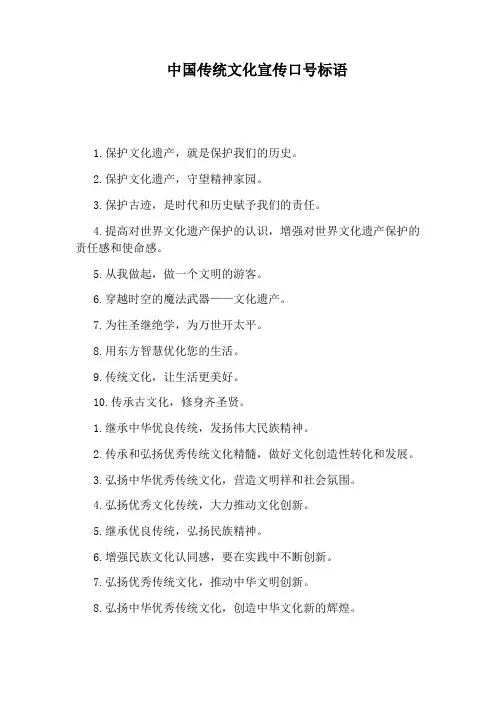 中国传统文化宣传口号标语

1.保护文化遗产，就是保护我们的历史。

2.保护文化遗产，守望精神家园。

3.保护古迹，是时代和历史赋予我们的责任。

4.提高对世界文化遗产保护的认识，增强对世界文化遗产保护的责任感和使命感。

5.从我做起，做一个文明的游客。

6.穿越时空的魔法武器——文化遗产。

7.为往圣继绝学，为万世开太平。

8.用东方智慧优化您的生活。

9.传统文化，让生活更美好。

10.传承古文化，修身齐圣贤。

1.继承中华优良传统，发扬伟大民族精神。

2.传承和弘扬优秀传统文化精髓，做好文化创造性转化和发展。

3.弘扬中华优秀传统文化，营造文明祥和社会氛围。

4.弘扬优秀文化传统，大力推动文化创新。

5.继承优良传统，弘扬民族精神。

6.增强民族文化认同感，要在实践中不断创新。

7.弘扬优秀传统文化，推动中华文明创新。

8.弘扬中华优秀传统文化，创造中华文化新的辉煌。